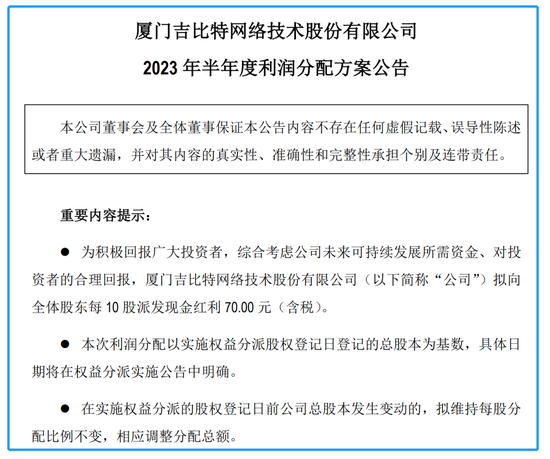 厦门吉比特网络技术股份有限公司

2023 年半年度利润分配方案公告

本公司董事会及全体董事保证本公告内容不存在任何虚假记载、误导性陈述或者重大遗漏，并对其内容的真实性、准确性和完整性承担个别及连带责任。

重要内容提示：

● 为积极回报广大投资者，综合考虑公司未来可持续发展所需资金、对投资者的合理回报，厦门吉比特网络技术股份有限公司（以下简称“公司”）拟向全体股东每 10 股派发现金红利 70.00 元（含税）。

● 本次利润分配以实施权益分派股权登记日登记的总股本为基数，具体日期将在权益分派实施公告中明确。

● 在实施权益分派的股权登记日前公司总股本发生变动的，拟维持每股分配比例不变，相应调整分配总额。